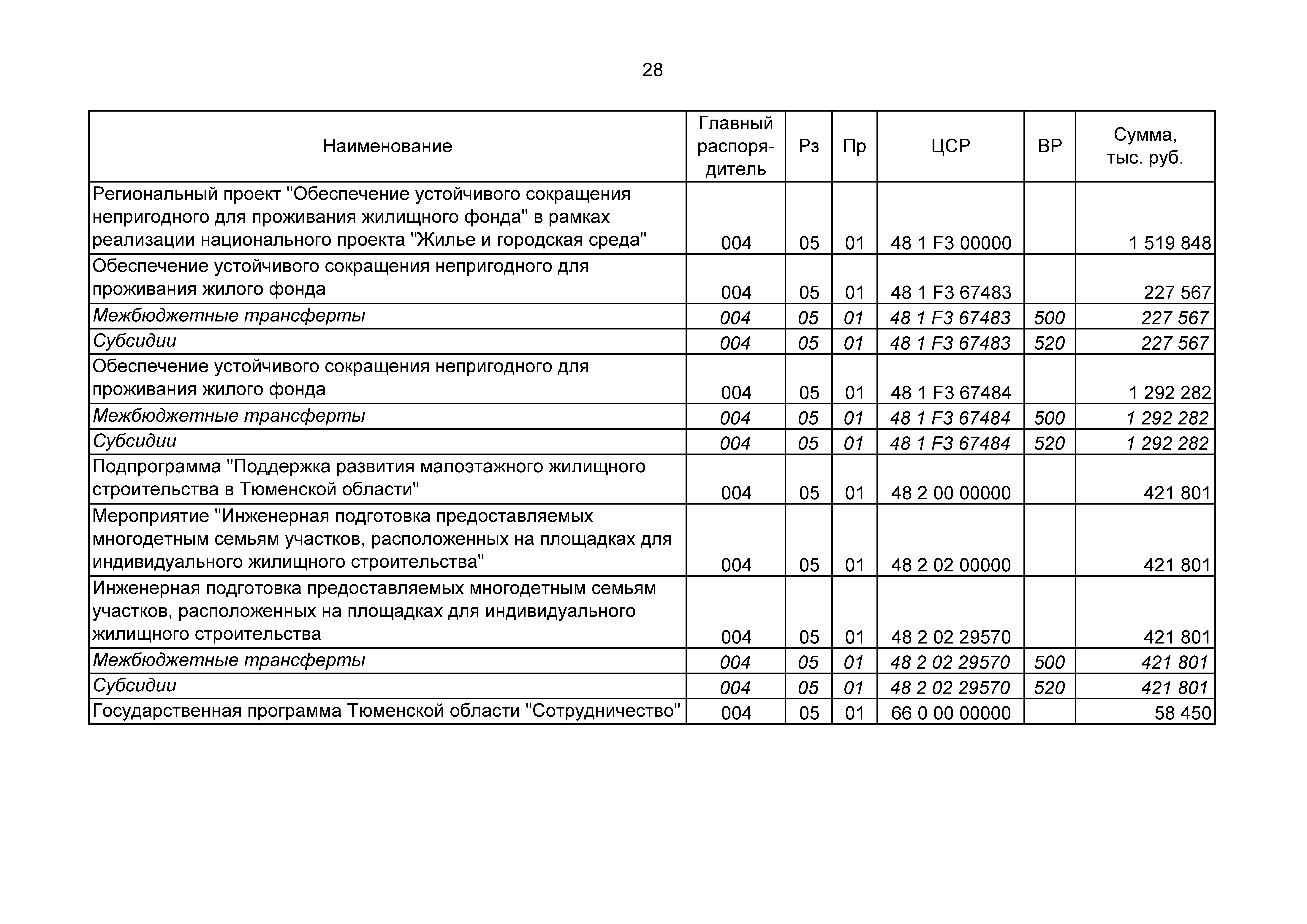 28

| Наименование | Главный распорядитель | Рз | Пр | ЦСР | ВР | Сумма, тыс. руб. |
|---|---|---|---|---|---|---|
| Региональный проект "Обеспечение устойчивого сокращения непригодного для проживания жилищного фонда" в рамках реализации национального проекта "Жилье и городская среда" | 004 | 05 | 01 | 48 1 F3 00000 | | 1 519 848 |
| Обеспечение устойчивого сокращения непригодного для проживания жилого фонда | 004 | 05 | 01 | 48 1 F3 67483 | | 227 567 |
| Межбюджетные трансферты | 004 | 05 | 01 | 48 1 F3 67483 | 500 | 227 567 |
| Субсидии | 004 | 05 | 01 | 48 1 F3 67483 | 520 | 227 567 |
| Обеспечение устойчивого сокращения непригодного для проживания жилого фонда | 004 | 05 | 01 | 48 1 F3 67484 | | 1 292 282 |
| Межбюджетные трансферты | 004 | 05 | 01 | 48 1 F3 67484 | 500 | 1 292 282 |
| Субсидии | 004 | 05 | 01 | 48 1 F3 67484 | 520 | 1 292 282 |
| Подпрограмма "Поддержка развития малоэтажного жилищного строительства в Тюменской области" | 004 | 05 | 01 | 48 2 00 00000 | | 421 801 |
| Мероприятие "Инженерная подготовка предоставляемых многодетным семьям участков, расположенных на площадках для индивидуального жилищного строительства" | 004 | 05 | 01 | 48 2 02 00000 | | 421 801 |
| Инженерная подготовка предоставляемых многодетным семьям участков, расположенных на площадках для индивидуального жилищного строительства | 004 | 05 | 01 | 48 2 02 29570 | | 421 801 |
| Межбюджетные трансферты | 004 | 05 | 01 | 48 2 02 29570 | 500 | 421 801 |
| Субсидии | 004 | 05 | 01 | 48 2 02 29570 | 520 | 421 801 |
| Государственная программа Тюменской области "Сотрудничество" | 004 | 05 | 01 | 66 0 00 00000 | | 58 450 |